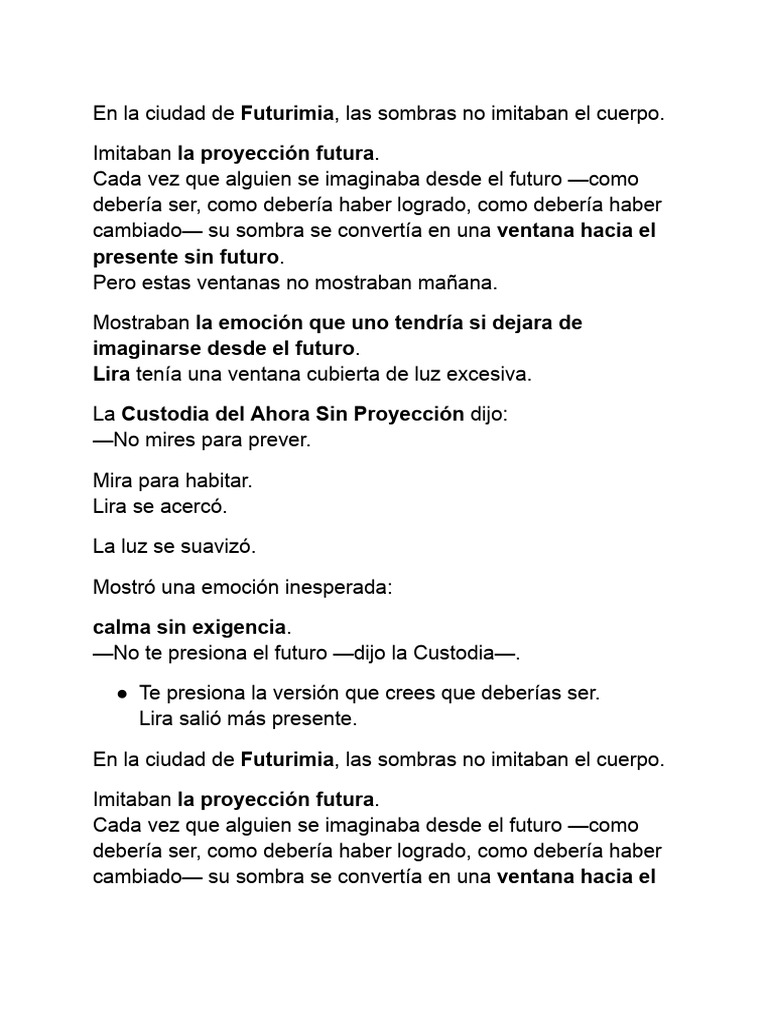 En la ciudad de Futurimia, las sombras no imitaban el cuerpo.

Imitaban la proyección futura.
Cada vez que alguien se imaginaba desde el futuro —como debería ser, como debería haber logrado, como debería haber cambiado— su sombra se convertía en una ventana hacia el presente sin futuro.
Pero estas ventanas no mostraban mañana.

Mostraban la emoción que uno tendría si dejara de imaginarse desde el futuro.
Lira tenía una ventana cubierta de luz excesiva.

La Custodia del Ahora Sin Proyección dijo:
—No mires para prever.

Mira para habitar.
Lira se acercó.

La luz se suavizó.

Mostró una emoción inesperada:

calma sin exigencia.
—No te presiona el futuro —dijo la Custodia—.

● Te presiona la versión que crees que deberías ser.
Lira salió más presente.

En la ciudad de Futurimia, las sombras no imitaban el cuerpo.

Imitaban la proyección futura.
Cada vez que alguien se imaginaba desde el futuro —como debería ser, como debería haber logrado, como debería haber cambiado— su sombra se convertía en una ventana hacia el